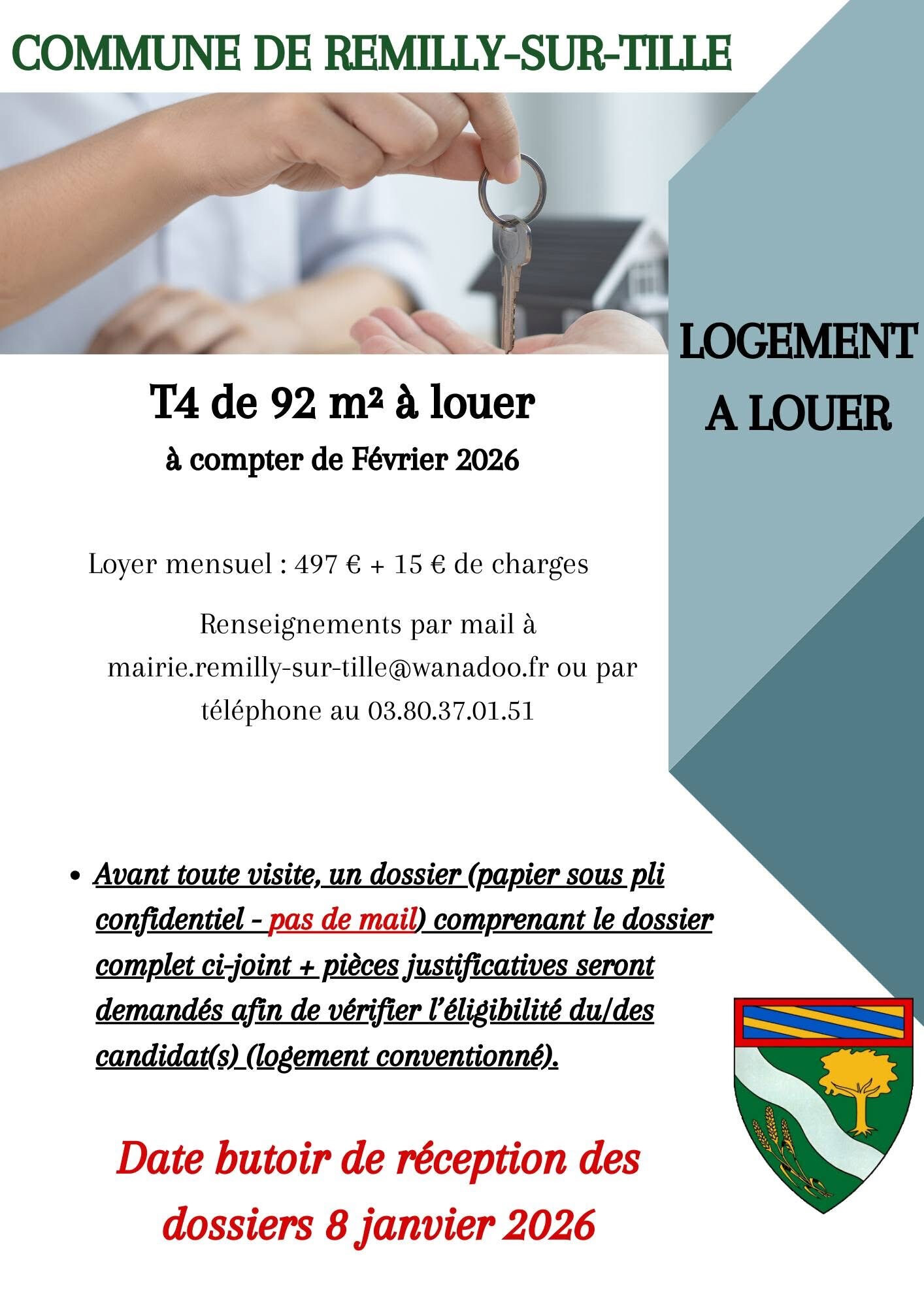 COMMUNE DE REMILLY-SUR-TILLE

LOGEMENT A LOUER

T4 de 92 m² à louer

à compter de Février 2026

Loyer mensuel : 497 € + 15 € de charges

Renseignements par mail à mairie.remilly-sur-tille@wanadoo.fr ou par téléphone au 03.80.37.01.51

• Avant toute visite, un dossier (papier sous pli confidentiel - pas de mail) comprenant le dossier complet ci-joint + pièces justificatives seront demandés afin de vérifier l'éligibilité du/des candidat(s) (logement conventionné).

Date butoir de réception des dossiers 8 janvier 2026